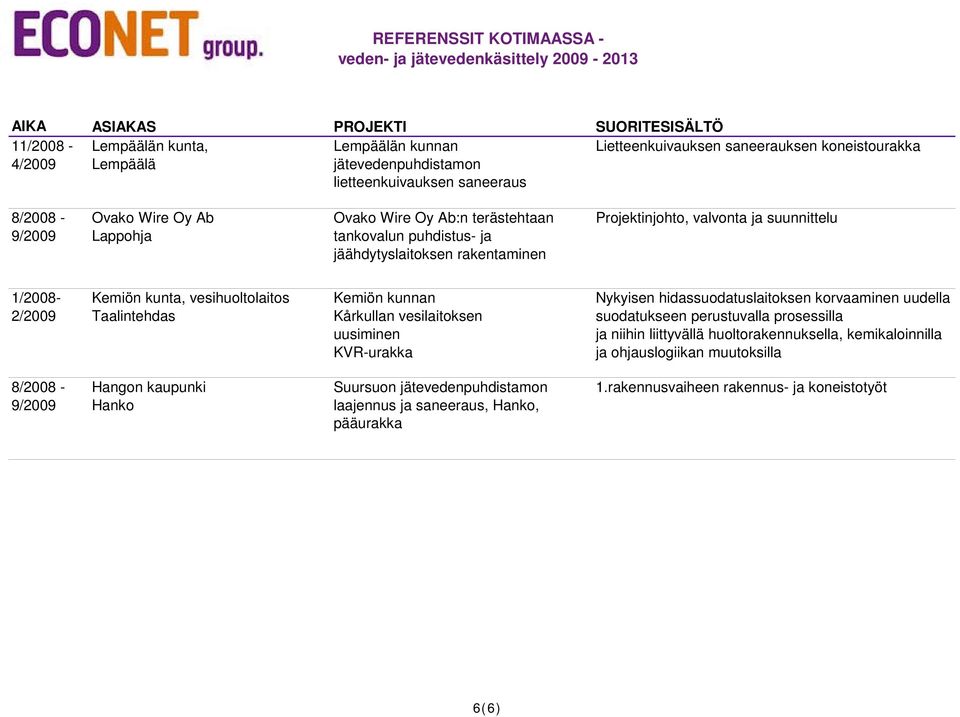 ECONET group.

REFERENSSIT KOTIMAASSA - veden- ja jätevedenkäsittely 2009 - 2013

| AIKA | ASIAKAS | PROJEKTI | SUORITESISÄLTÖ |
|---|---|---|---|
| 11/2008 - 4/2009 | Lempäälän kunta, Lempäälä | Lempäälän kunnan jätevedenpuhdistamon lietteenkuivauksen saneeraus | Lietteenkuivauksen saneerauksen koneistourakka |
| 8/2008 - 9/2009 | Ovako Wire Oy Ab Lappohja | Ovako Wire Oy Ab:n terästehtaan tankovalun puhdistus- ja jäähdytyslaitoksen rakentaminen | Projektinjohto, valvonta ja suunnittelu |
| 1/2008- 2/2009 | Kemiön kunta, vesihuoltolaitos Taalintehdas | Kemiön kunnan Kårkullan vesilaitoksen uusiminen KVR-urakka | Nykyisen hidassuodatuslaitoksen korvaaminen uudella suodatukseen perustuvalla prosessilla ja niihin liittyvällä huoltorakennuksella, kemikaloinnilla ja ohjauslogiikan muutoksilla |
| 8/2008 - 9/2009 | Hangon kaupunki Hanko | Suursuon jätevedenpuhdistamon laajennus ja saneeraus, Hanko, pääurakka | 1.rakennusvaiheen rakennus- ja koneistotyöt |

6(6)